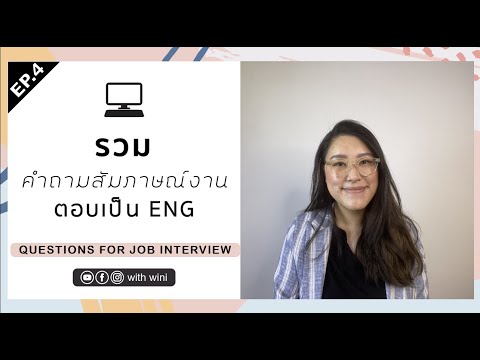 EP.4

รวม
คำถามสัมภาษณ์งาน
ตอบเป็น ENG

QUESTIONS FOR JOB INTERVIEW

with wini